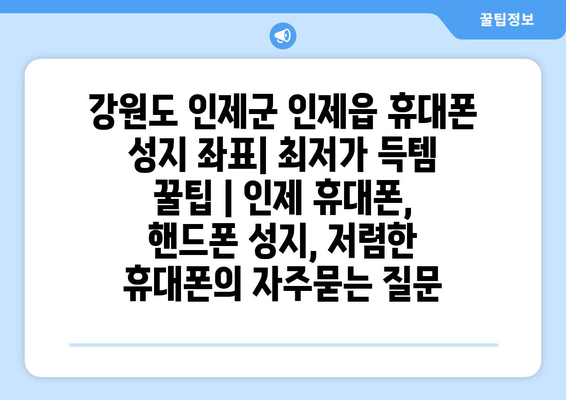 꿀팁정보

강원도 인제군 인제읍 휴대폰 성지 좌표| 최저가 득템 꿀팁 | 인제 휴대폰, 핸드폰 성지, 저렴한 휴대폰의 자주묻는 질문